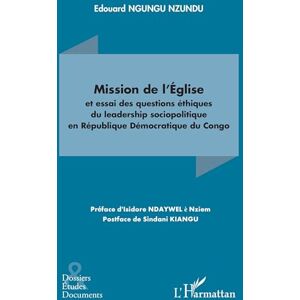 Edouard NGUNGU NZUNDU

Mission de l'Église
et essai des questions éthiques du leadership sociopolitique en République Démocratique du Congo

Préface d'Isidore NDAYWEL è Nziem
Postface de Sindani KIANGU

Dossiers
Études
Documents

L'Harmattan